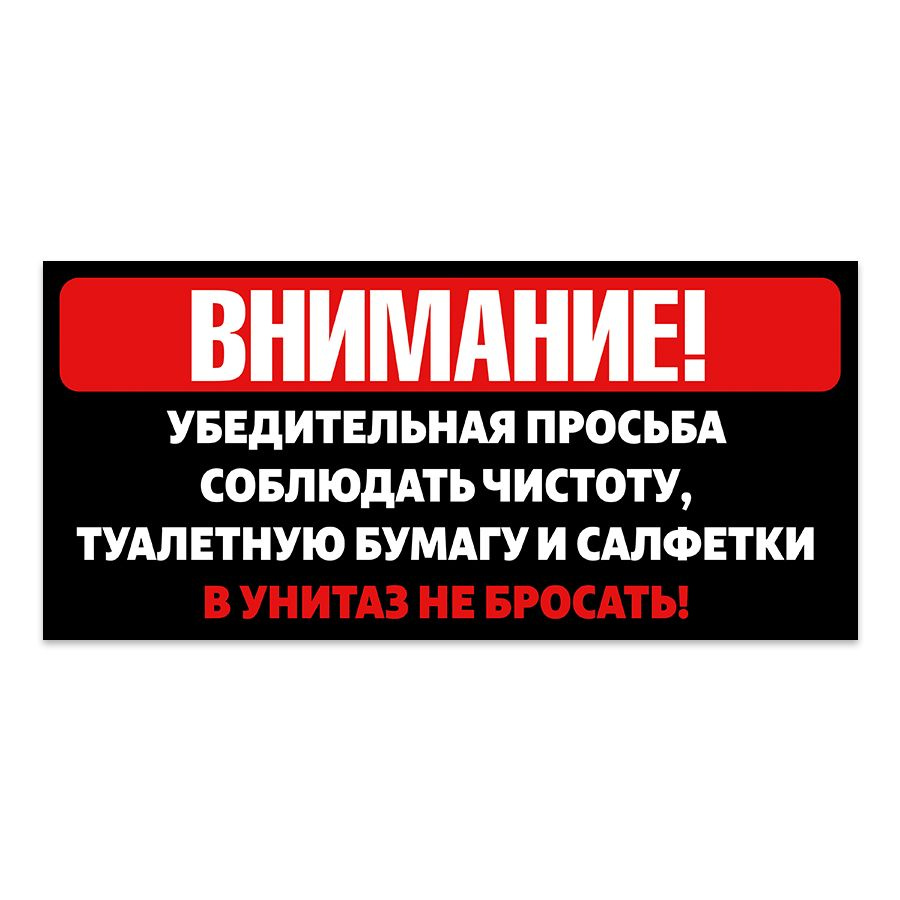 ВНИМАНИЕ!

УБЕДИТЕЛЬНАЯ ПРОСЬБА СОБЛЮДАТЬ ЧИСТОТУ, ТУАЛЕТНУЮ БУМАГУ И САЛФЕТКИ В УНИТАЗ НЕ БРОСАТЬ!